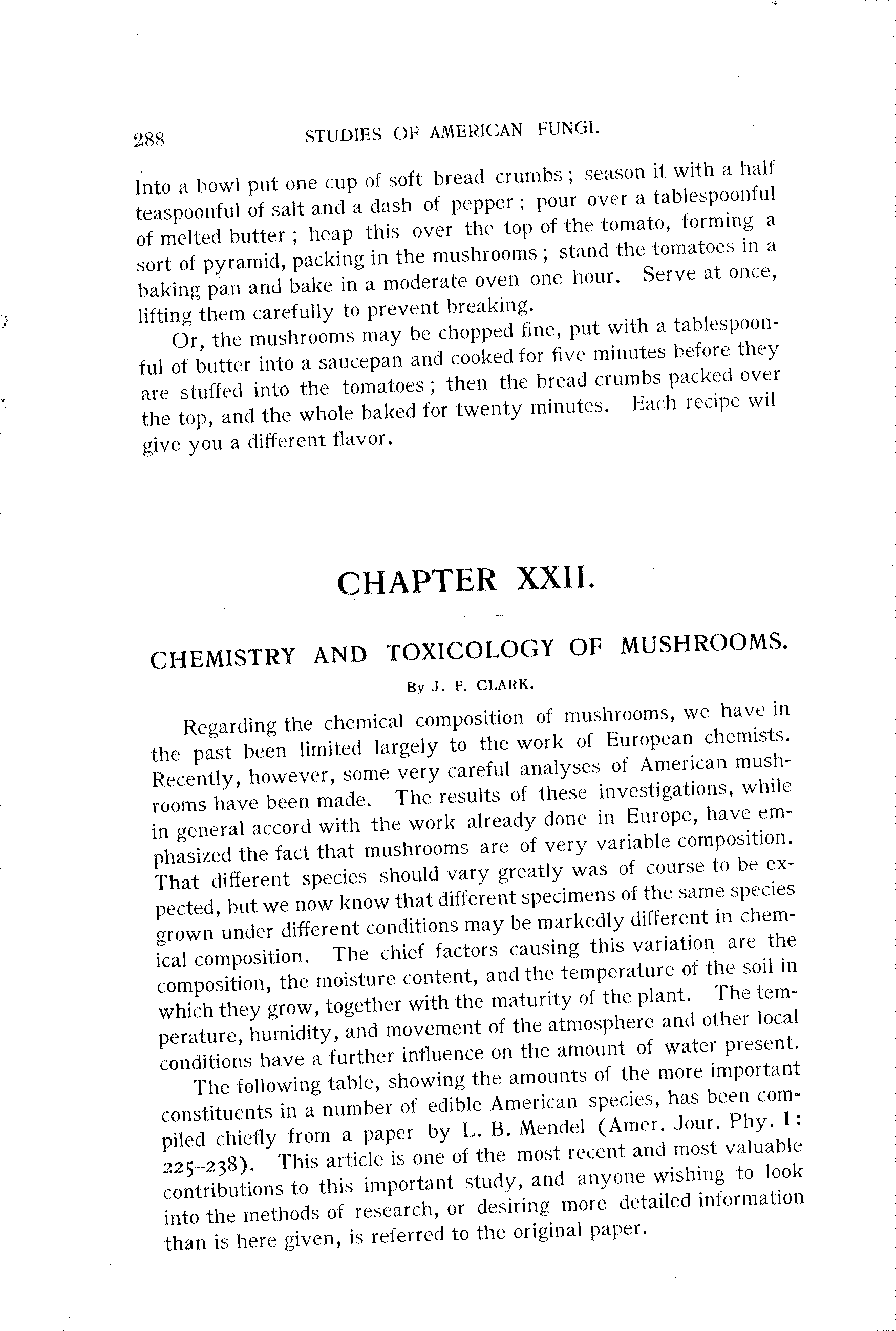 288 STUDIES OF AMERICAN FUNGI.

Into a bowl put one cup of soft bread crumbs; season it with a half teaspoonful of salt and a dash of pepper; pour over a tablespoonful of melted butter; heap this over the top of the tomato, forming a sort of pyramid, packing in the mushrooms; stand the tomatoes in a baking pan and bake in a moderate oven one hour. Serve at once, lifting them carefully to prevent breaking.

Or, the mushrooms may be chopped fine, put with a tablespoonful of butter into a saucepan and cooked for five minutes before they are stuffed into the tomatoes; then the bread crumbs packed over the top, and the whole baked for twenty minutes. Each recipe wil give you a different flavor.

CHAPTER XXII.

CHEMISTRY AND TOXICOLOGY OF MUSHROOMS.

By J. F. CLARK.

Regarding the chemical composition of mushrooms, we have in the past been limited largely to the work of European chemists. Recently, however, some very careful analyses of American mushrooms have been made. The results of these investigations, while in general accord with the work already done in Europe, have emphasized the fact that mushrooms are of very variable composition. That different species should vary greatly was of course to be expected, but we now know that different specimens of the same species grown under different conditions may be markedly different in chemical composition. The chief factors causing this variation are the composition, the moisture content, and the temperature of the soil in which they grow, together with the maturity of the plant. The temperature, humidity, and movement of the atmosphere and other local conditions have a further influence on the amount of water present.

The following table, showing the amounts of the more important constituents in a number of edible American species, has been compiled chiefly from a paper by L. B. Mendel (Amer. Jour. Phy. 1: 225–238). This article is one of the most recent and most valuable contributions to this important study, and anyone wishing to look into the methods of research, or desiring more detailed information than is here given, is referred to the original paper.